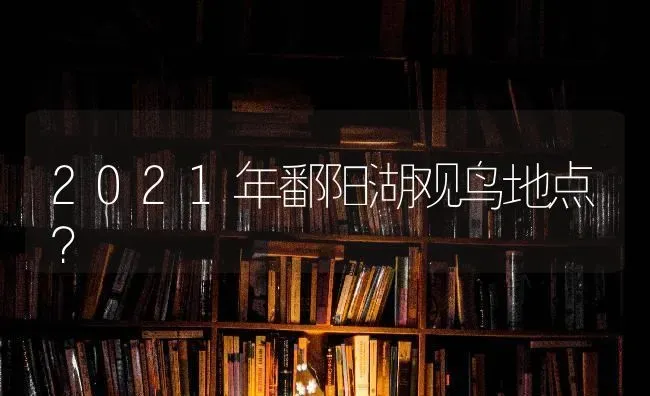 ２０２１年鄱阳湖观鸟地点？